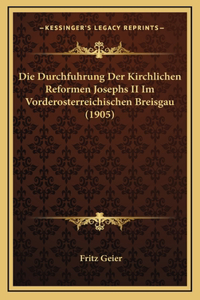 —KESSINGER'S LEGACY REPRINTS—

Die Durchfuhrung Der Kirchlichen Reformen Josephs II Im Vorderosterreichischen Breisgau (1905)

Fritz Geier